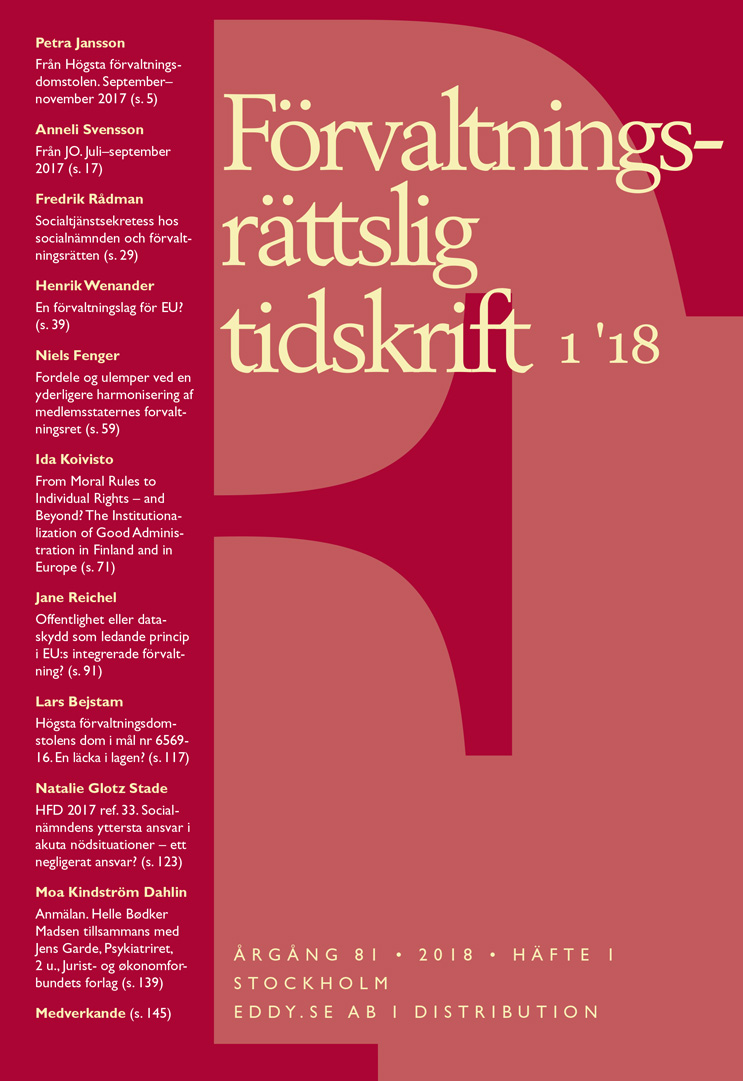 Petra Jansson
Från Högsta förvaltningsdomstolen. September–november 2017 (s. 5)

Anneli Svensson
Från JO. Juli–september 2017 (s. 17)

Fredrik Rådman
Socialtjänstsekretess hos socialnämnden och förvaltningsrätten (s. 29)

Henrik Wenander
En förvaltningslag för EU? (s. 39)

Niels Fenger
Fordele og ulemper ved en yderligere harmonisering af medlemsstaternes forvaltningsret (s. 59)

Ida Koivisto
From Moral Rules to Individual Rights – and Beyond? The Institutionalization of Good Administration in Finland and in Europe (s. 71)

Jane Reichel
Offentlighet eller dataskydd som ledande princip i EU:s integrerade förvaltning? (s. 91)

Lars Bejstam
Högsta förvaltningsdomstolens dom i mål nr 6569-16. En läcka i lagen? (s. 117)

Natalie Glotz Stade
HFD 2017 ref. 33. Socialnämndens yttersta ansvar i akuta nödsituationer – ett negligerat ansvar? (s. 123)

Moa Kindström Dahlin
Anmälan. Helle Bødker Madsen tillsammans med Jens Garde, Psykiatriret, 2 u., Jurist- og økonomforbundets forlag (s. 139)

Medverkande (s. 145)

Förvaltningsrättslig tidskrift 1 '18

ÅRGÅNG 81 • 2018 • HÄFTE 1
STOCKHOLM
EDDY.SE AB I DISTRIBUTION